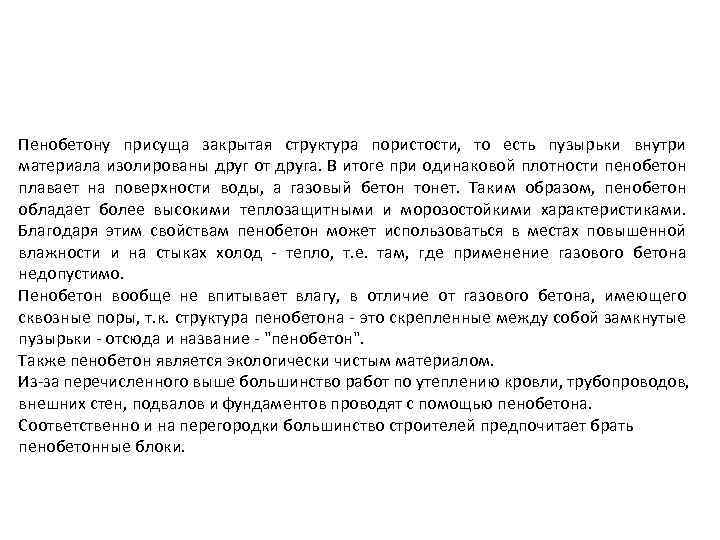 Пенобетону присуща закрытая структура пористости, то есть пузырьки внутри материала изолированы друг от друга. В итоге при одинаковой плотности пенобетон плавает на поверхности воды, а газовый бетон тонет. Таким образом, пенобетон обладает более высокими теплозащитными и морозостойкими характеристиками. Благодаря этим свойствам пенобетон может использоваться в местах повышенной влажности и на стыках холод - тепло, т.е. там, где применение газового бетона недопустимо.
Пенобетон вообще не впитывает влагу, в отличие от газового бетона, имеющего сквозные поры, т.к. структура пенобетона - это скрепленные между собой замкнутые пузырьки - отсюда и название - "пенобетон".
Также пенобетон является экологически чистым материалом.
Из-за перечисленного выше большинство работ по утеплению кровли, трубопроводов, внешних стен, подвалов и фундаментов проводят с помощью пенобетона.
Соответственно и на перегородки большинство строителей предпочитает брать пенобетонные блоки.